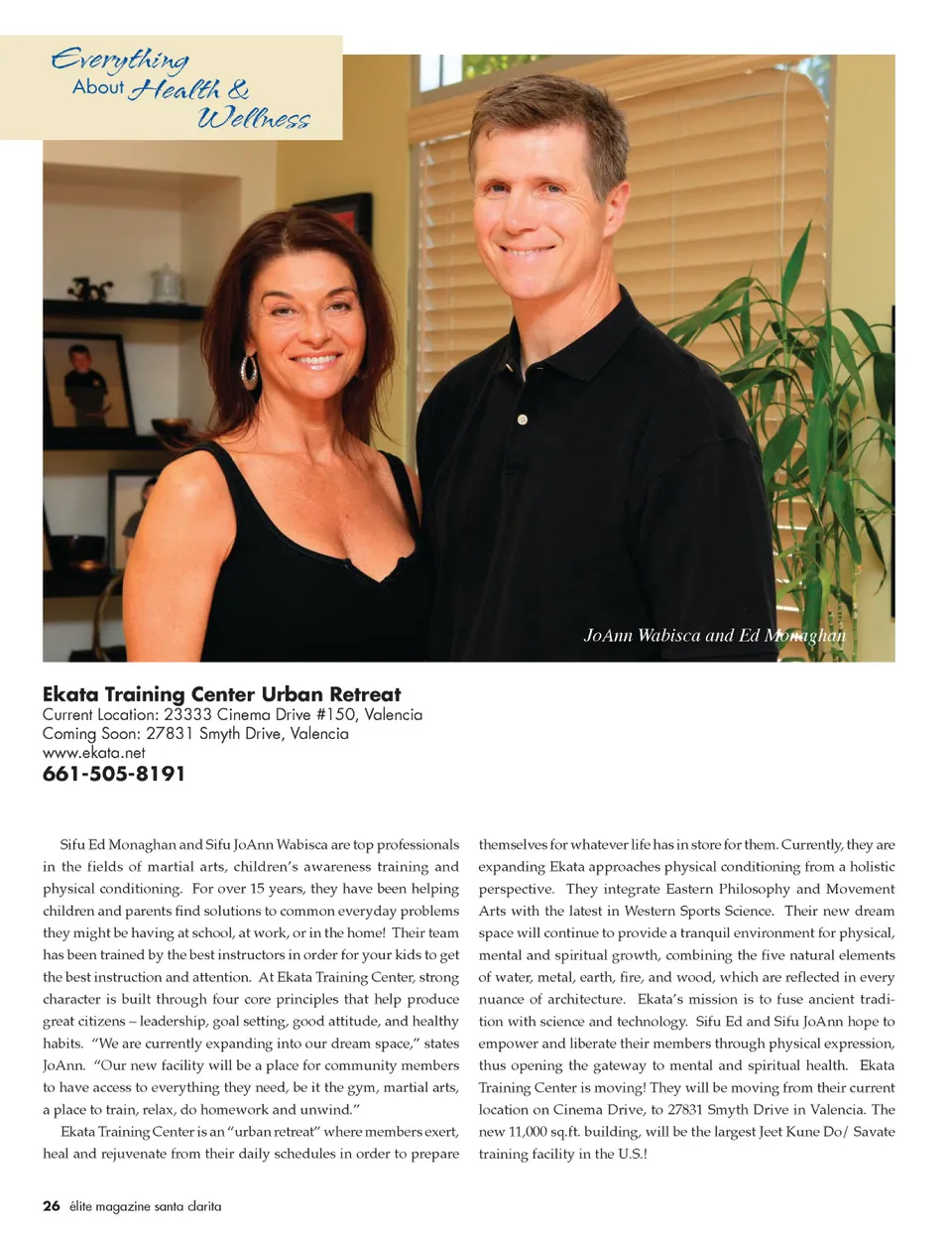 Everything About Health & Wellness

JoAnn Wabisca and Ed Monaghan

Ekata Training Center Urban Retreat
Current Location: 23333 Cinema Drive #150, Valencia
Coming Soon: 27831 Smyth Drive, Valencia
www.ekata.net
661-505-8191

Sifu Ed Monaghan and Sifu JoAnn Wabisca are top professionals in the fields of martial arts, children's awareness training and physical conditioning. For over 15 years, they have been helping children and parents find solutions to common everyday problems they might be having at school, at work, or in the home! Their team has been trained by the best instructors in order for your kids to get the best instruction and attention. At Ekata Training Center, strong character is built through four core principles that help produce great citizens – leadership, goal setting, good attitude, and healthy habits. "We are currently expanding into our dream space," states JoAnn. "Our new facility will be a place for community members to have access to everything they need, be it the gym, martial arts, a place to train, relax, do homework and unwind."

Ekata Training Center is an "urban retreat" where members exert, heal and rejuvenate from their daily schedules in order to prepare themselves for whatever life has in store for them. Currently, they are expanding Ekata approaches physical conditioning from a holistic perspective. They integrate Eastern Philosophy and Movement Arts with the latest in Western Sports Science. Their new dream space will continue to provide a tranquil environment for physical, mental and spiritual growth, combining the five natural elements of water, metal, earth, fire, and wood, which are reflected in every nuance of architecture. Ekata's mission is to fuse ancient tradition with science and technology. Sifu Ed and Sifu JoAnn hope to empower and liberate their members through physical expression, thus opening the gateway to mental and spiritual health. Ekata Training Center is moving! They will be moving from their current location on Cinema Drive, to 27831 Smyth Drive in Valencia. The new 11,000 sq.ft. building, will be the largest Jeet Kune Do/ Savate training facility in the U.S.!

26 élite magazine santa clarita